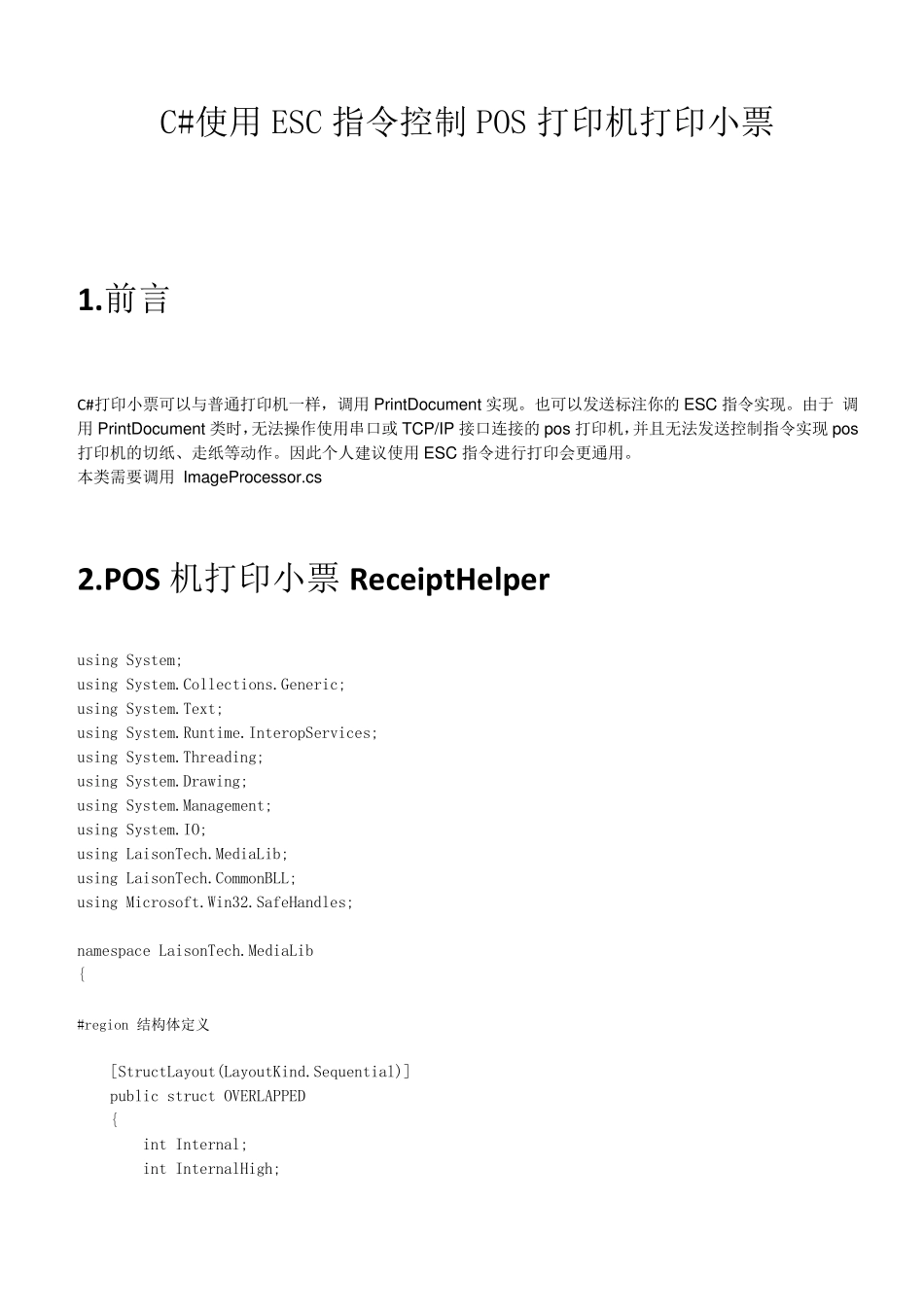 C#使用 ESC 指令控制 POS 打印机打印小票

1.前言

C#打印小票可以与普通打印机一样，调用 PrintDocument 实现。也可以发送标注你的 ESC 指令实现。由于 调用 PrintDocument 类时，无法操作使用串口或 TCP/IP 接口连接的 pos 打印机，并且无法发送控制指令实现 pos 打印机的切纸、走纸等动作。因此个人建议使用 ESC 指令进行打印会更通用。
本类需要调用 ImageProcessor.cs

2.POS 机打印小票 ReceiptHelper

using System;
using System.Collections.Generic;
using System.Text;
using System.Runtime.InteropServices;
using System.Threading;
using System.Drawing;
using System.Management;
using System.IO;
using LaisonTech.MediaLib;
using LaisonTech.CommonBLL;
using Microsoft.Win32.SafeHandles;

namespace LaisonTech.MediaLib
{

#region 结构体定义

    [StructLayout(LayoutKind.Sequential)]
    public struct OVERLAPPED
    {
        int Internal;
        int InternalHigh;